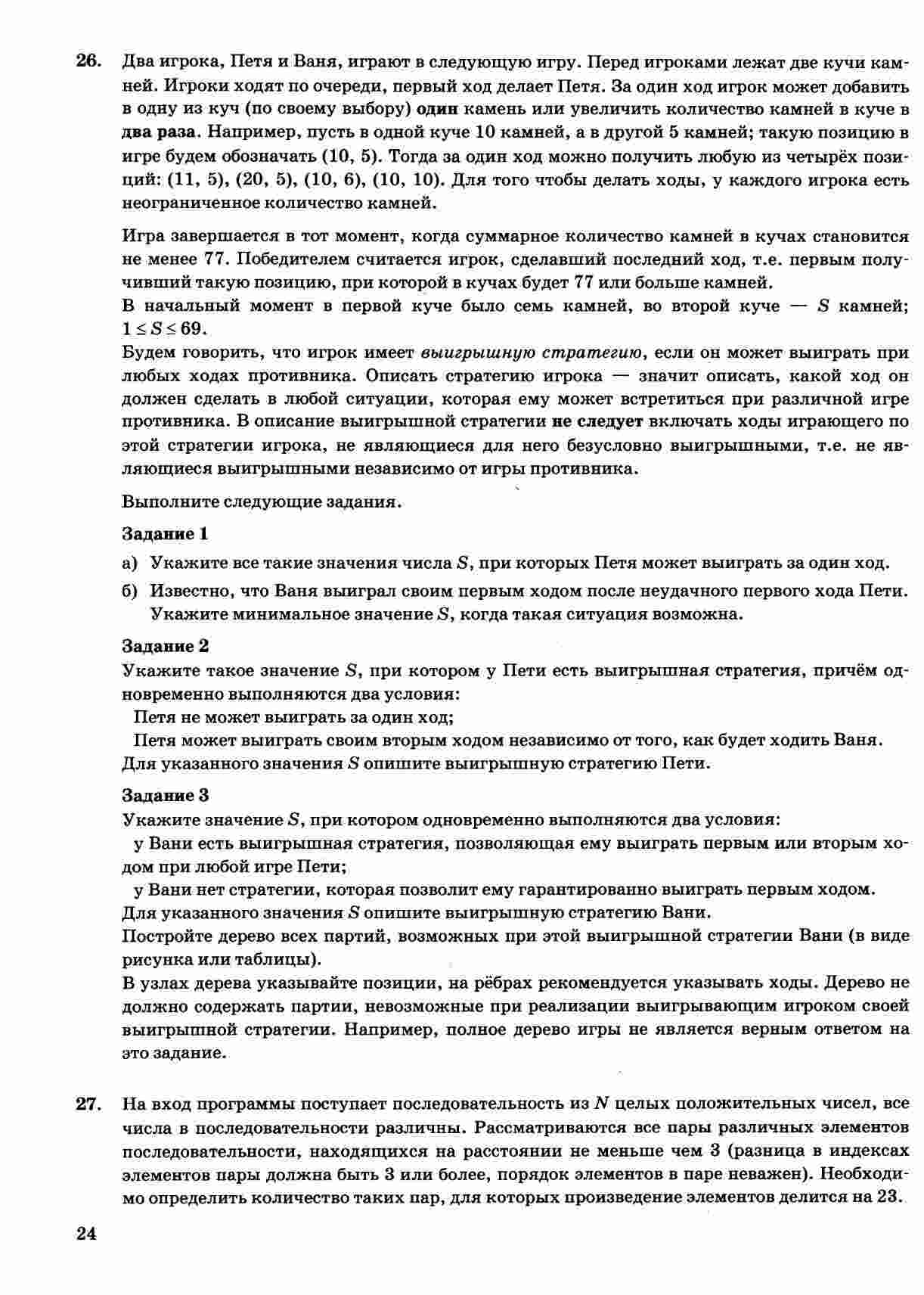 26. Два игрока, Петя и Ваня, играют в следующую игру. Перед игроками лежат две кучи камней. Игроки ходят по очереди, первый ход делает Петя. За один ход игрок может добавить в одну из куч (по своему выбору) один камень или увеличить количество камней в куче в два раза. Например, пусть в одной куче 10 камней, а в другой 5 камней; такую позицию в игре будем обозначать (10, 5). Тогда за один ход можно получить любую из четырёх позиций: (11, 5), (20, 5), (10, 6), (10, 10). Для того чтобы делать ходы, у каждого игрока есть неограниченное количество камней.

Игра завершается в тот момент, когда суммарное количество камней в кучах становится не менее 77. Победителем считается игрок, сделавший последний ход, т.е. первым получивший такую позицию, при которой в кучах будет 77 или больше камней.
В начальный момент в первой куче было семь камней, во второй куче — $S$ камней; $1 \le S \le 69$.
Будем говорить, что игрок имеет выигрышную стратегию, если он может выиграть при любых ходах противника. Описать стратегию игрока — значит описать, какой ход он должен сделать в любой ситуации, которая ему может встретиться при различной игре противника. В описание выигрышной стратегии не следует включать ходы играющего по этой стратегии игрока, не являющиеся для него безусловно выигрышными, т.е. не являющиеся выигрышными независимо от игры противника.

Выполните следующие задания.

Задание 1
а) Укажите все такие значения числа $S$, при которых Петя может выиграть за один ход.
б) Известно, что Ваня выиграл своим первым ходом после неудачного первого хода Пети. Укажите минимальное значение $S$, когда такая ситуация возможна.

Задание 2
Укажите такое значение $S$, при котором у Пети есть выигрышная стратегия, причём одновременно выполняются два условия:
Петя не может выиграть за один ход;
Петя может выиграть своим вторым ходом независимо от того, как будет ходить Ваня.
Для указанного значения $S$ опишите выигрышную стратегию Пети.

Задание 3
Укажите значение $S$, при котором одновременно выполняются два условия:
у Вани есть выигрышная стратегия, позволяющая ему выиграть первым или вторым ходом при любой игре Пети;
у Вани нет стратегии, которая позволит ему гарантированно выиграть первым ходом.
Для указанного значения $S$ опишите выигрышную стратегию Вани.
Постройте дерево всех партий, возможных при этой выигрышной стратегии Вани (в виде рисунка или таблицы).
В узлах дерева указывайте позиции, на рёбрах рекомендуется указывать ходы. Дерево не должно содержать партии, невозможные при реализации выигрывающим игроком своей выигрышной стратегии. Например, полное дерево игры не является верным ответом на это задание.

27. На вход программы поступает последовательность из $N$ целых положительных чисел, все числа в последовательности различны. Рассматриваются все пары различных элементов последовательности, находящихся на расстоянии не меньше чем 3 (разница в индексах элементов пары должна быть 3 или более, порядок элементов в паре неважен). Необходимо определить количество таких пар, для которых произведение элементов делится на 23.

24